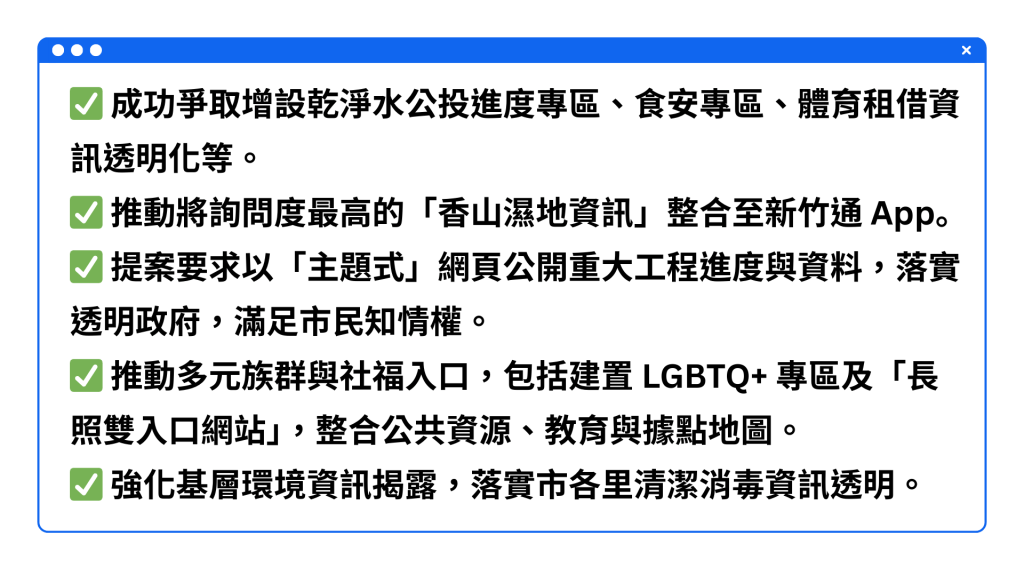 ×

✅ 成功爭取增設乾淨水公投進度專區、食安專區、體育租借資訊透明化等。

✅ 推動將詢問度最高的「香山濕地資訊」整合至新竹通App。

✅ 提案要求以「主題式」網頁公開重大工程進度與資料，落實透明政府，滿足市民知情權。

✅ 推動多元族群與社福入口，包括建置LGBTQ+專區及「長照雙入口網站」，整合公共資源、教育與據點地圖。

✅ 強化基層環境資訊揭露，落實市各里清潔消毒資訊透明。